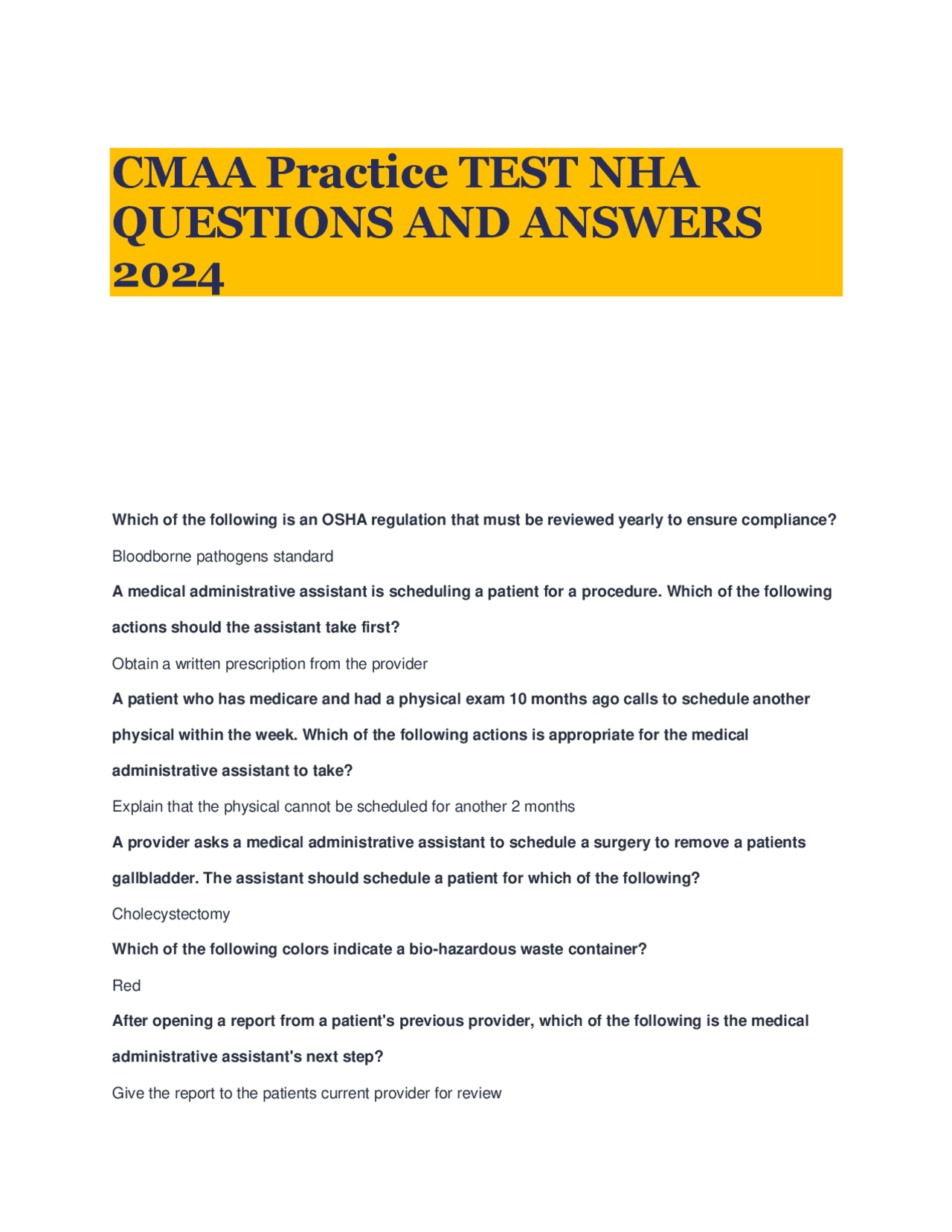 CMAA Practice TEST NHA QUESTIONS AND ANSWERS 2024

Which of the following is an OSHA regulation that must be reviewed yearly to ensure compliance?

Bloodborne pathogens standard

A medical administrative assistant is scheduling a patient for a procedure. Which of the following actions should the assistant take first?

Obtain a written prescription from the provider

A patient who has medicare and had a physical exam 10 months ago calls to schedule another physical within the week. Which of the following actions is appropriate for the medical administrative assistant to take?

Explain that the physical cannot be scheduled for another 2 months

A provider asks a medical administrative assistant to schedule a surgery to remove a patients gallbladder. The assistant should schedule a patient for which of the following?

Cholecystectomy

Which of the following colors indicate a bio-hazardous waste container?

Red

After opening a report from a patient's previous provider, which of the following is the medical administrative assistant's next step?

Give the report to the patients current provider for review